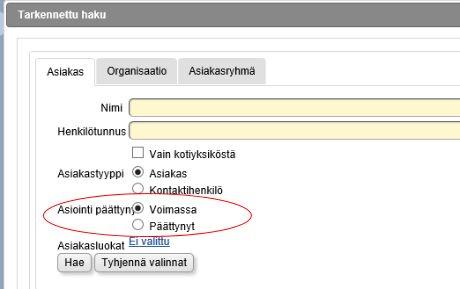 Tarkennettu haku

Asiakas
Organisaatio
Asiakasryhmä

Nimi
Henkilötunnus
Vain kotiyksiköstä
Asiakastyyppi
Asiakas
Kontaktihenkilö
Asiointi päättyny
Voimassa
Päättynyt
Asiakasluokat
Ei valittu
Hae
Tyhjennä valinnat